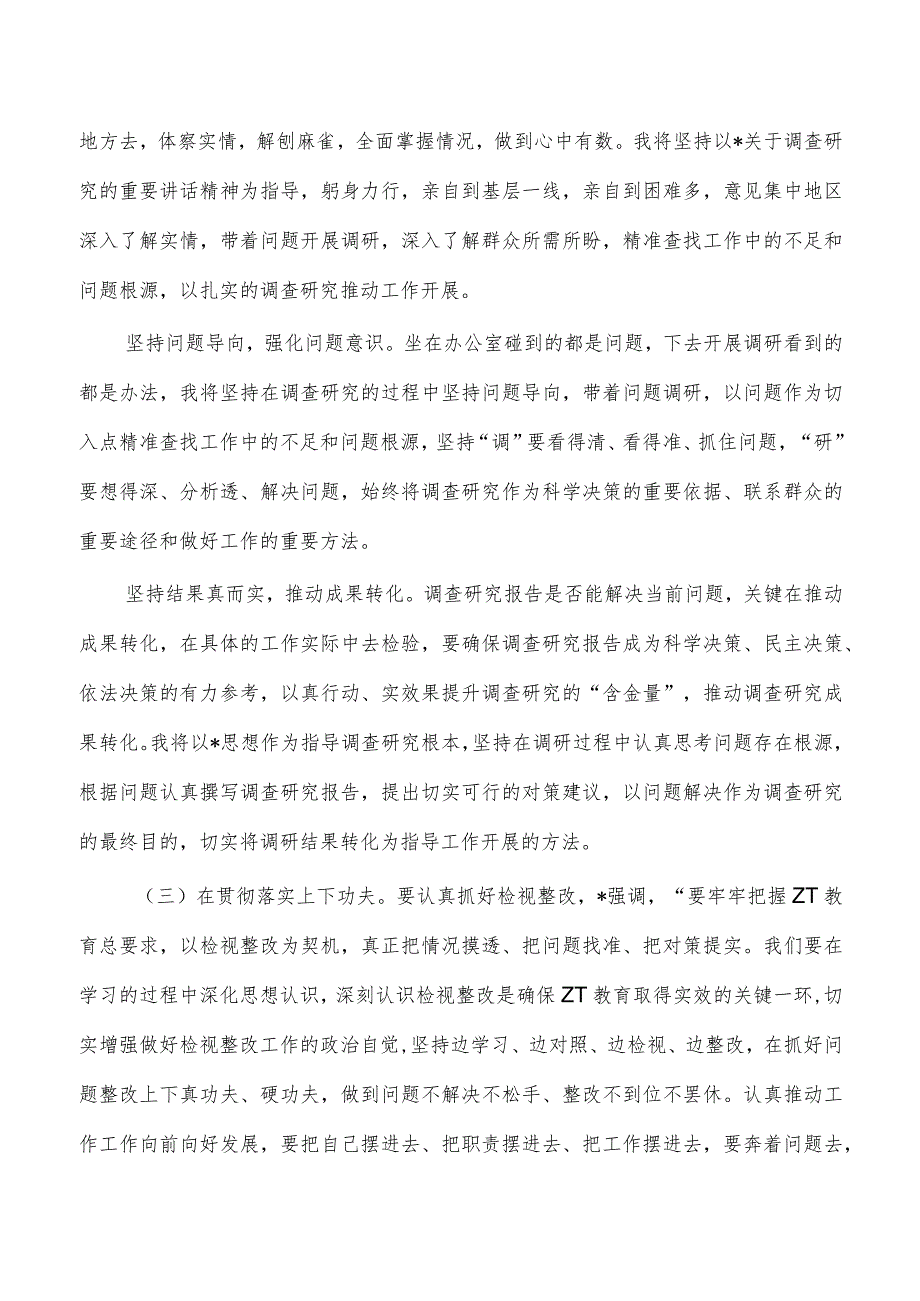 地方去，体察实情，解刨麻雀，全面掌握情况，做到心中有数。我将坚持以*关于调查研究的重要讲话精神为指导，躬身力行，亲自到基层一线，亲自到困难多，意见集中地区深入了解实情，带着问题开展调研，深入了解群众所需所盼，精准查找工作中的不足和问题根源，以扎实的调查研究推动工作开展。

坚持问题导向，强化问题意识。坐在办公室碰到的都是问题，下去开展调研看到的都是办法，我将坚持在调查研究的过程中坚持问题导向，带着问题调研，以问题作为切入点精准查找工作中的不足和问题根源，坚持“调”要看得清、看得准、抓住问题，“研”要想得深、分析透、解决问题，始终将调查研究作为科学决策的重要依据、联系群众的重要途径和做好工作的重要方法。

坚持结果真而实，推动成果转化。调查研究报告是否能解决当前问题，关键在推动成果转化，在具体的工作实际中去检验，要确保调查研究报告成为科学决策、民主决策、依法决策的有力参考，以真行动、实效果提升调查研究的“含金量”，推动调查研究成果转化。我将以*思想作为指导调查研究根本，坚持在调研过程中认真思考问题存在根源，根据问题认真撰写调查研究报告，提出切实可行的对策建议，以问题解决作为调查研究的最终目的，切实将调研结果转化为指导工作开展的方法。

（三）在贯彻落实上下功夫。要认真抓好检视整改，*强调，“要牢牢把握ZT教育总要求，以检视整改为契机，真正把情况摸透、把问题找准、把对策提实。我们要在学习的过程中深化思想认识，深刻认识检视整改是确保ZT教育取得实效的关键一环，切实增强做好检视整改工作的政治自觉，坚持边学习、边对照、边检视、边整改，在抓好问题整改上下真功夫、硬功夫，做到问题不解决不松手、整改不到位不罢休。认真推动工作工作向前向好发展，要把自己摆进去、把职责摆进去、把工作摆进去，要奔着问题去，